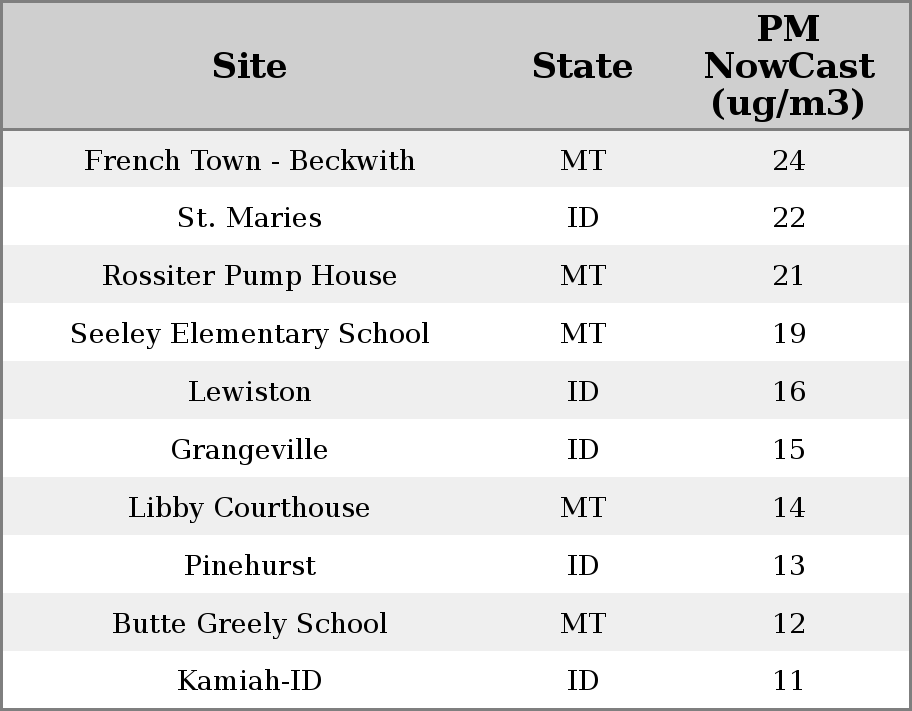 | Site | State | PM NowCast (ug/m3) |
|---|---|---|
| French Town - Beckwith | MT | 24 |
| St. Maries | ID | 22 |
| Rossiter Pump House | MT | 21 |
| Seeley Elementary School | MT | 19 |
| Lewiston | ID | 16 |
| Grangeville | ID | 15 |
| Libby Courthouse | MT | 14 |
| Pinehurst | ID | 13 |
| Butte Greely School | MT | 12 |
| Kamiah-ID | ID | 11 |